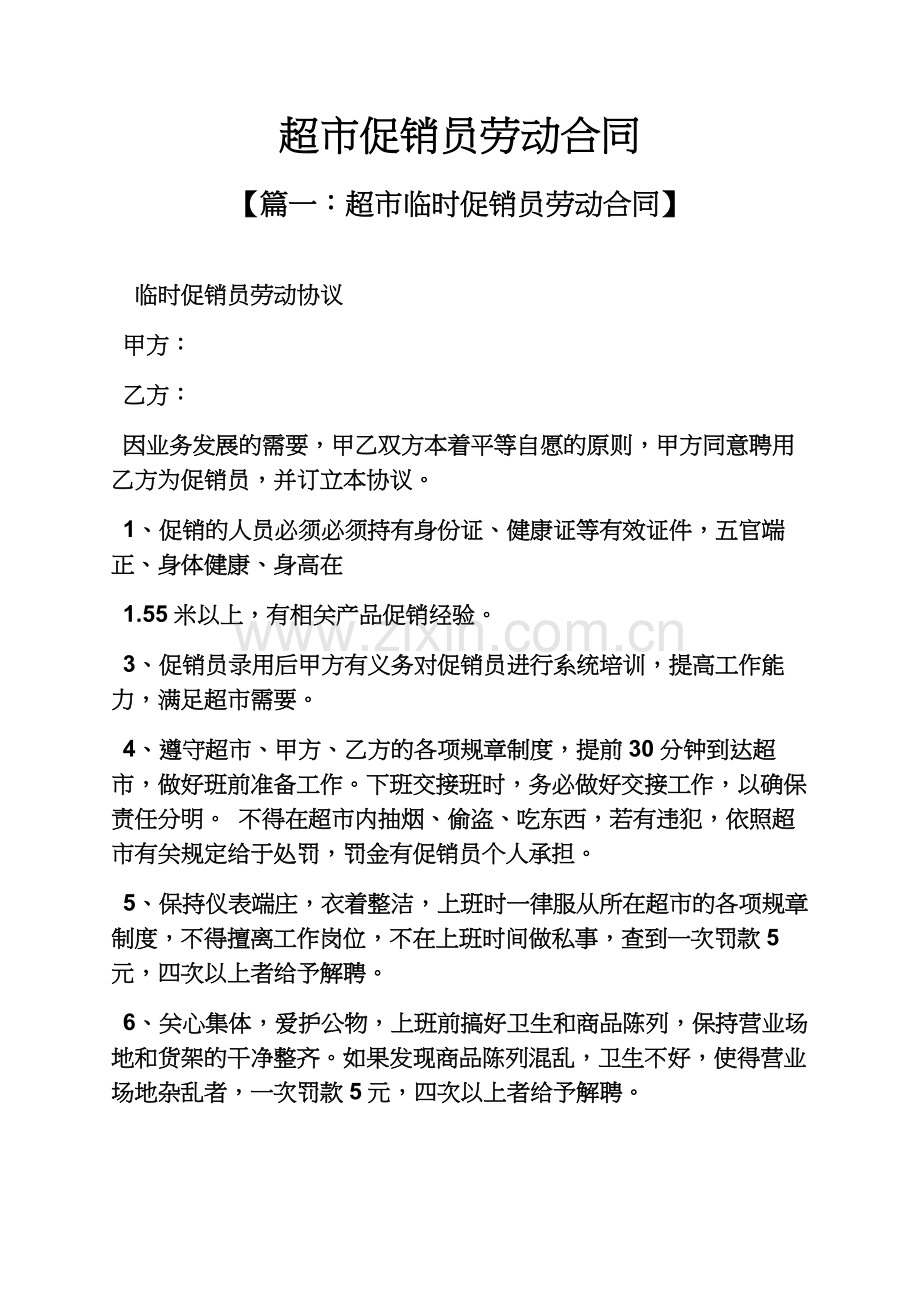 超市促销员劳动合同

【篇一：超市临时促销员劳动合同】

临时促销员劳动协议

甲方：

乙方：

因业务发展的需要，甲乙双方本着平等自愿的原则，甲方同意聘用乙方为促销员，并订立本协议。

1、促销的人员必须必须持有身份证、健康证等有效证件，五官端正、身体健康、身高在

1.55米以上，有相关产品促销经验。

3、促销员录用后甲方有义务对促销员进行系统培训，提高工作能力，满足超市需要。

4、遵守超市、甲方、乙方的各项规章制度，提前30分钟到达超市，做好班前准备工作。下班交接班时，务必做好交接工作，以确保责任分明。 不得在超市内抽烟、偷盗、吃东西，若有违犯，依照超市有关规定给于处罚，罚金有促销员个人承担。

5、保持仪表端庄，衣着整洁，上班时一律服从所在超市的各项规章制度，不得擅离工作岗位，不在上班时间做私事，查到一次罚款5元，四次以上者给予解聘。

6、关心集体，爱护公物，上班前搞好卫生和商品陈列，保持营业场地和货架的干净整齐。如果发现商品陈列混乱，卫生不好，使得营业场地杂乱者，一次罚款5元，四次以上者给予解聘。

www.zixin.com.cn